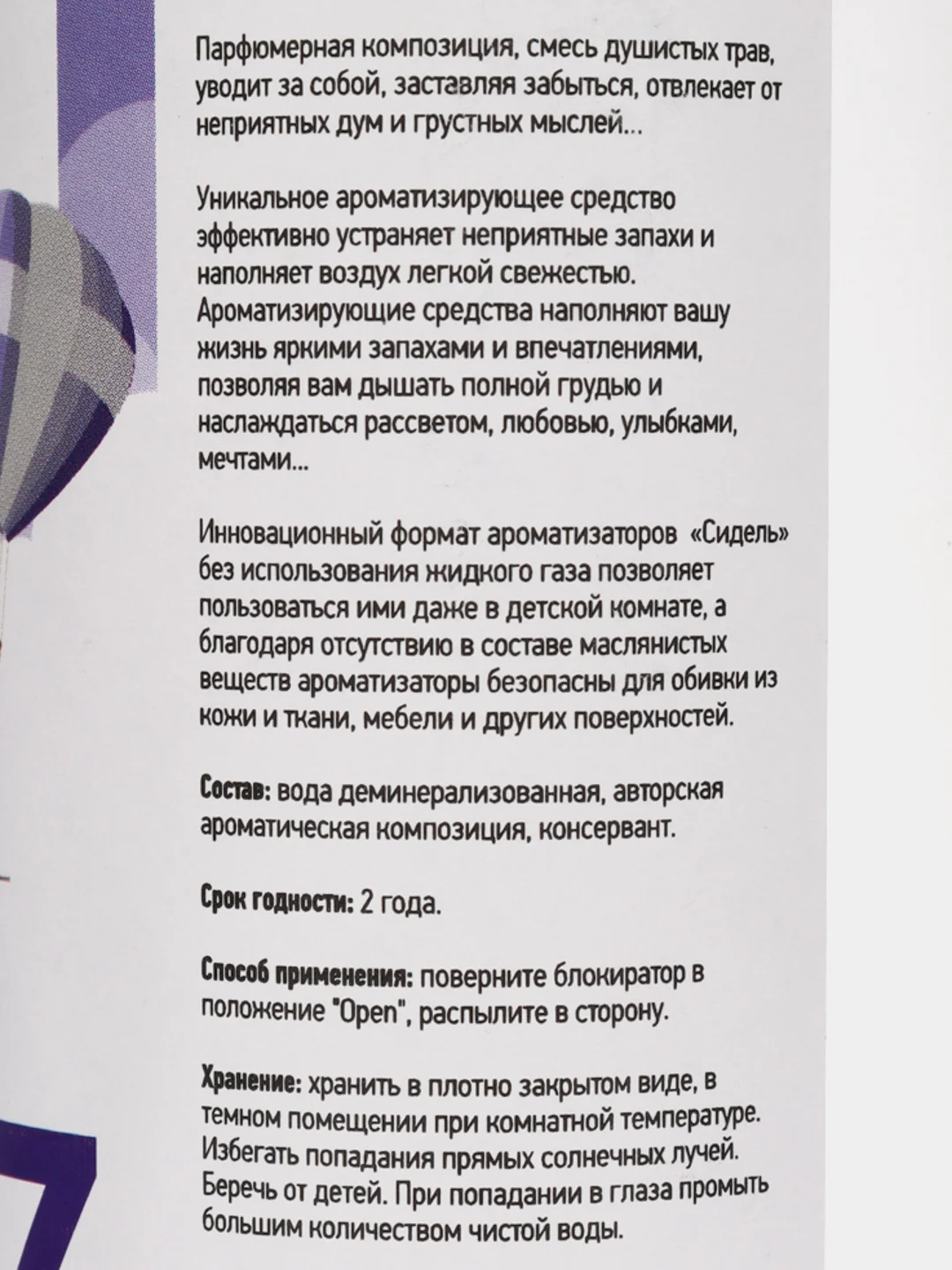 Парфюмерная композиция, смесь душистых трав, уводит за собой, заставляя забыться, отвлекает от неприятных дум и грустных мыслей...

Уникальное ароматизирующее средство эффективно устраняет неприятные запахи и наполняет воздух легкой свежестью. Ароматизирующие средства наполняют вашу жизнь яркими запахами и впечатлениями, позволяя вам дышать полной грудью и наслаждаться рассветом, любовью, улыбками, мечтами...

Инновационный формат ароматизаторов «Сидель» без использования жидкого газа позволяет пользоваться ими даже в детской комнате, а благодаря отсутствию в составе маслянистых веществ ароматизаторы безопасны для обивки из кожи и ткани, мебели и других поверхностей.

Состав: вода деминерализованная, авторская ароматическая композиция, консервант.

Срок годности: 2 года.

Способ применения: поверните блокиратор в положение "Open", распылите в сторону.

Хранение: хранить в плотно закрытом виде, в темном помещении при комнатной температуре. Избегать попадания прямых солнечных лучей. Беречь от детей. При попадании в глаза промыть большим количеством чистой воды.